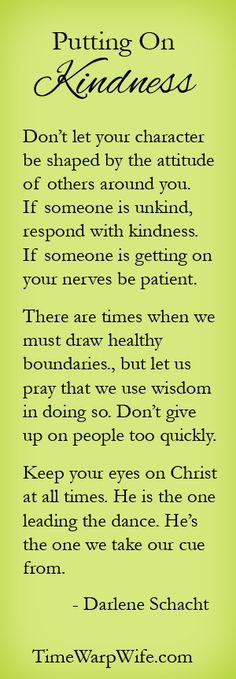 Putting On
Kindness

Don't let your character be shaped by the attitude of others around you. If someone is unkind, respond with kindness. If someone is getting on your nerves be patient.

There are times when we must draw healthy boundaries., but let us pray that we use wisdom in doing so. Don't give up on people too quickly.

Keep your eyes on Christ at all times. He is the one leading the dance. He's the one we take our cue from.

- Darlene Schacht

TimeWarpWife.com